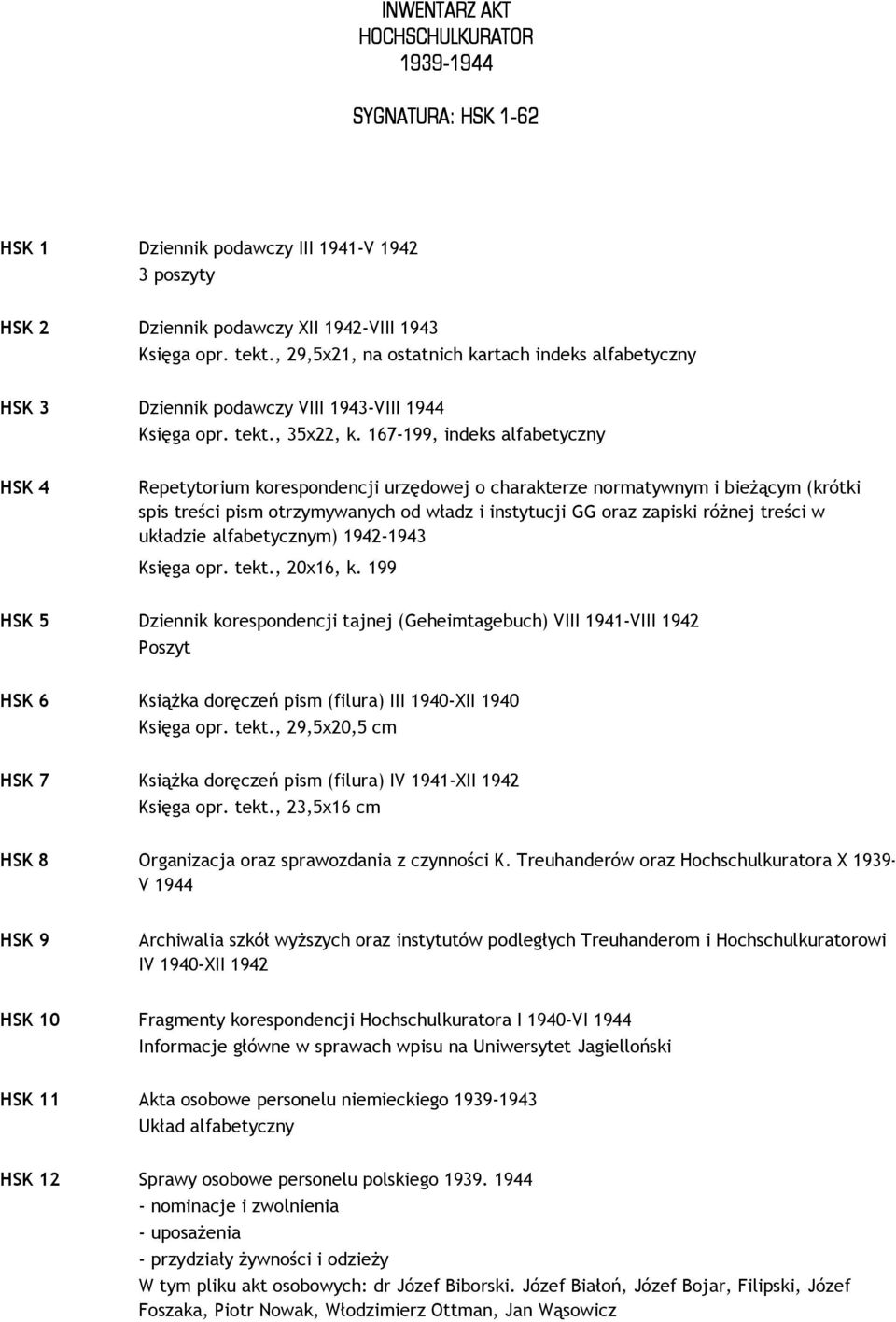 INWENTARZ AKT
HOCHSCHULKURATOR
1939-1944

SYGNATURA: HSK 1-62

HSK 1 Dziennik podawczy III 1941-V 1942
3 poszyty

HSK 2 Dziennik podawczy XII 1942-VIII 1943
Księga opr. tekt., 29,5x21, na ostatnich kartach indeks alfabetyczny

HSK 3 Dziennik podawczy VIII 1943-VIII 1944
Księga opr. tekt., 35x22, k. 167-199, indeks alfabetyczny

HSK 4 Repetytorium korespondencji urzędowej o charakterze normatywnym i bieżącym (krótki spis treści pism otrzymywanych od władz i instytucji GG oraz zapiski różnej treści w układzie alfabetycznym) 1942-1943
Księga opr. tekt., 20x16, k. 199

HSK 5 Dziennik korespondencji tajnej (Geheimtagebuch) VIII 1941-VIII 1942
Poszyt

HSK 6 Książka doręczeń pism (filura) III 1940-XII 1940
Księga opr. tekt., 29,5x20,5 cm

HSK 7 Książka doręczeń pism (filura) IV 1941-XII 1942
Księga opr. tekt., 23,5x16 cm

HSK 8 Organizacja oraz sprawozdania z czynności K. Treuhanderów oraz Hochschulkuratora X 1939-V 1944

HSK 9 Archiwalia szkół wyższych oraz instytutów podległych Treuhanderom i Hochschulkuratorowi IV 1940-XII 1942

HSK 10 Fragmenty korespondencji Hochschulkuratora I 1940-VI 1944
Informacje główne w sprawach wpisu na Uniwersytet Jagielloński

HSK 11 Akta osobowe personelu niemieckiego 1939-1943
Układ alfabetyczny

HSK 12 Sprawy osobowe personelu polskiego 1939. 1944
- nominacje i zwolnienia
- uposażenia
- przydziały żywności i odzieży
W tym pliku akt osobowych: dr Józef Biborski. Józef Białoń, Józef Bojar, Filipski, Józef Foszaka, Piotr Nowak, Włodzimierz Ottman, Jan Wąsowicz